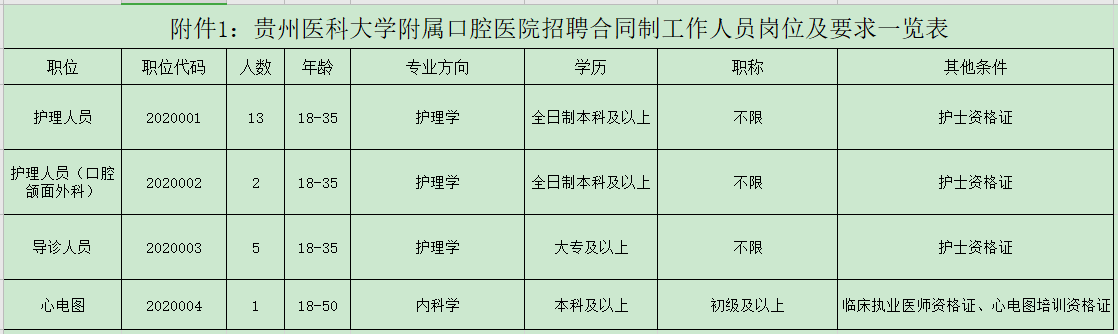 附件1：贵州医科大学附属口腔医院招聘合同制工作人员岗位及要求一览表

| 职位 | 职位代码 | 人数 | 年龄 | 专业方向 | 学历 | 职称 | 其他条件 |
|---|---|---|---|---|---|---|---|
| 护理人员 | 2020001 | 13 | 18-35 | 护理学 | 全日制本科及以上 | 不限 | 护士资格证 |
| 护理人员（口腔颌面外科） | 2020002 | 2 | 18-35 | 护理学 | 全日制本科及以上 | 不限 | 护士资格证 |
| 导诊人员 | 2020003 | 5 | 18-35 | 护理学 | 大专及以上 | 不限 | 护士资格证 |
| 心电图 | 2020004 | 1 | 18-50 | 内科学 | 本科及以上 | 初级及以上 | 临床执业医师资格证、心电图培训资格证 |